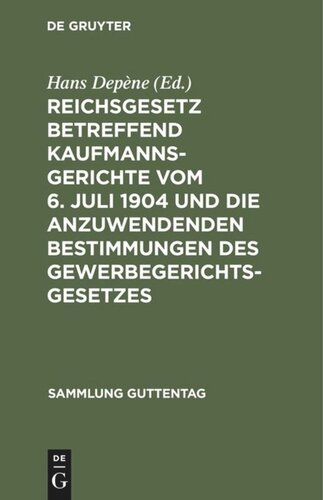 DE GRUYTER

Hans Depène (Ed.)

REICHSGESETZ BETREFFEND KAUFMANNSGERICHTE VOM 6. JULI 1904 UND DIE ANZUWENDENDEN BESTIMMUNGEN DES GEWERBEGERICHTSGESETZES

SAMMLUNG GUTTENTAG

DE
G